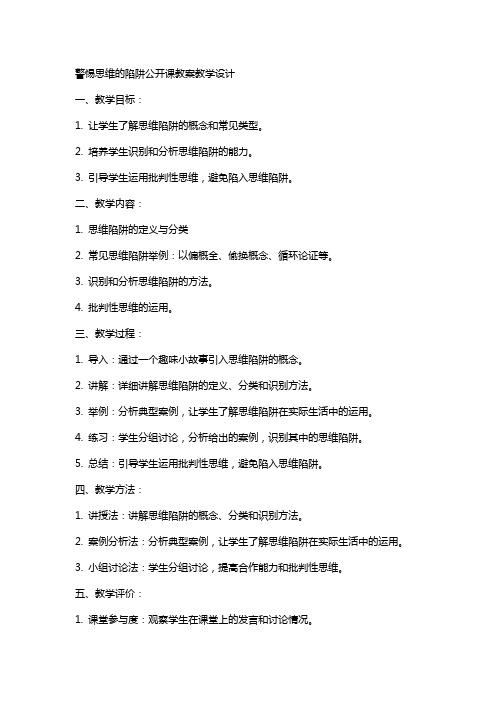 警惕思维的陷阱公开课教案教学设计

一、教学目标：

1. 让学生了解思维陷阱的概念和常见类型。

2. 培养学生识别和分析思维陷阱的能力。

3. 引导学生运用批判性思维，避免陷入思维陷阱。

二、教学内容：

1. 思维陷阱的定义与分类

2. 常见思维陷阱举例：以偏概全、偷换概念、循环论证等。

3. 识别和分析思维陷阱的方法。

4. 批判性思维的运用。

三、教学过程：

1. 导入：通过一个趣味小故事引入思维陷阱的概念。

2. 讲解：详细讲解思维陷阱的定义、分类和识别方法。

3. 举例：分析典型案例，让学生了解思维陷阱在实际生活中的运用。

4. 练习：学生分组讨论，分析给出的案例，识别其中的思维陷阱。

5. 总结：引导学生运用批判性思维，避免陷入思维陷阱。

四、教学方法：

1. 讲授法：讲解思维陷阱的概念、分类和识别方法。

2. 案例分析法：分析典型案例，让学生了解思维陷阱在实际生活中的运用。

3. 小组讨论法：学生分组讨论，提高合作能力和批判性思维。

五、教学评价：

1. 课堂参与度：观察学生在课堂上的发言和讨论情况。